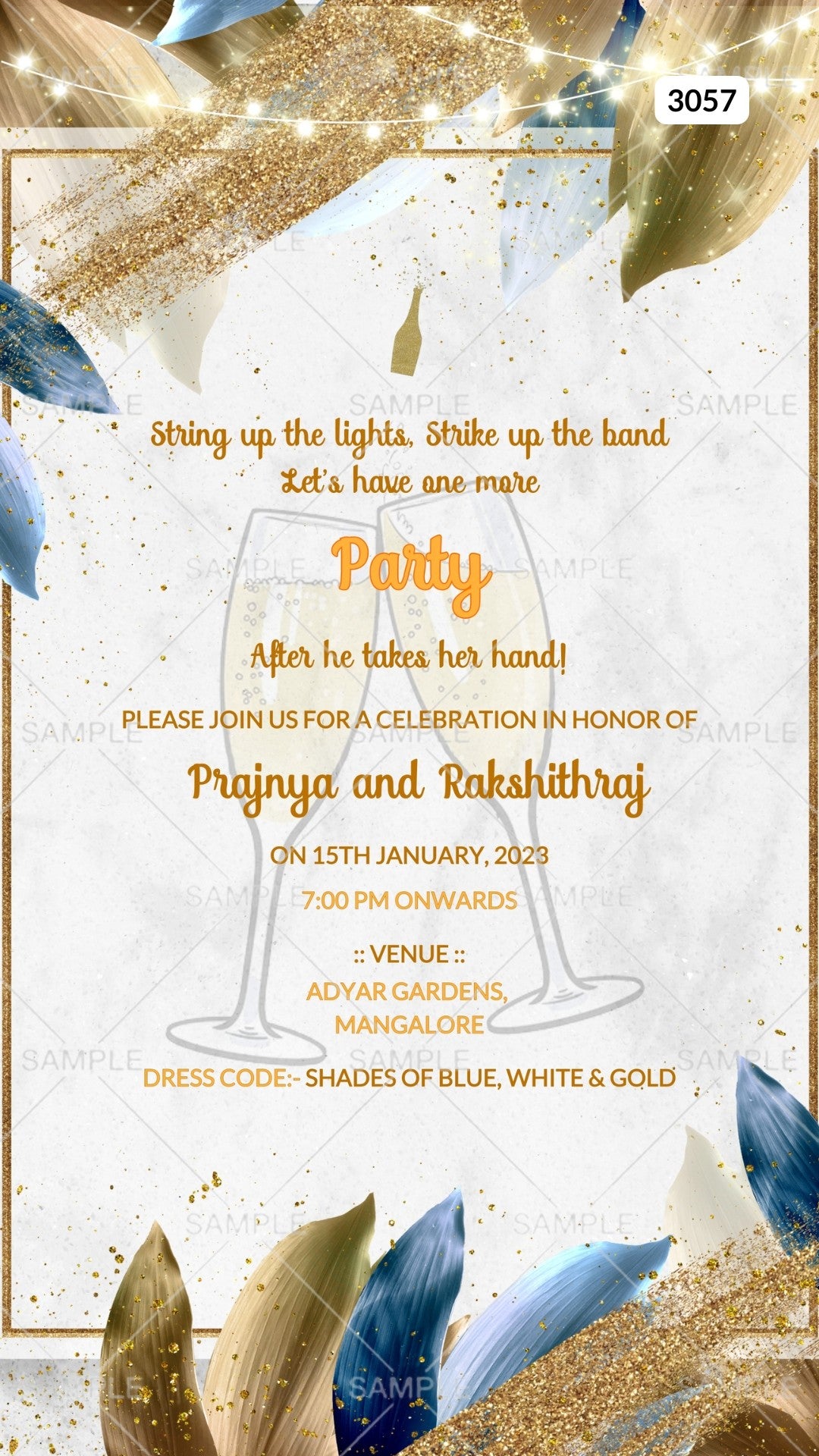 3057

String up the lights, Strike up the band
Let's have one more

Party

After he takes her hand!

PLEASE JOIN US FOR A CELEBRATION IN HONOR OF

Prajnya and Rakshithraj

ON 15TH JANUARY, 2023

7:00 PM ONWARDS

:: VENUE ::
ADYAR GARDENS,
MANGALORE

DRESS CODE:- SHADES OF BLUE, WHITE & GOLD

SAMPLE